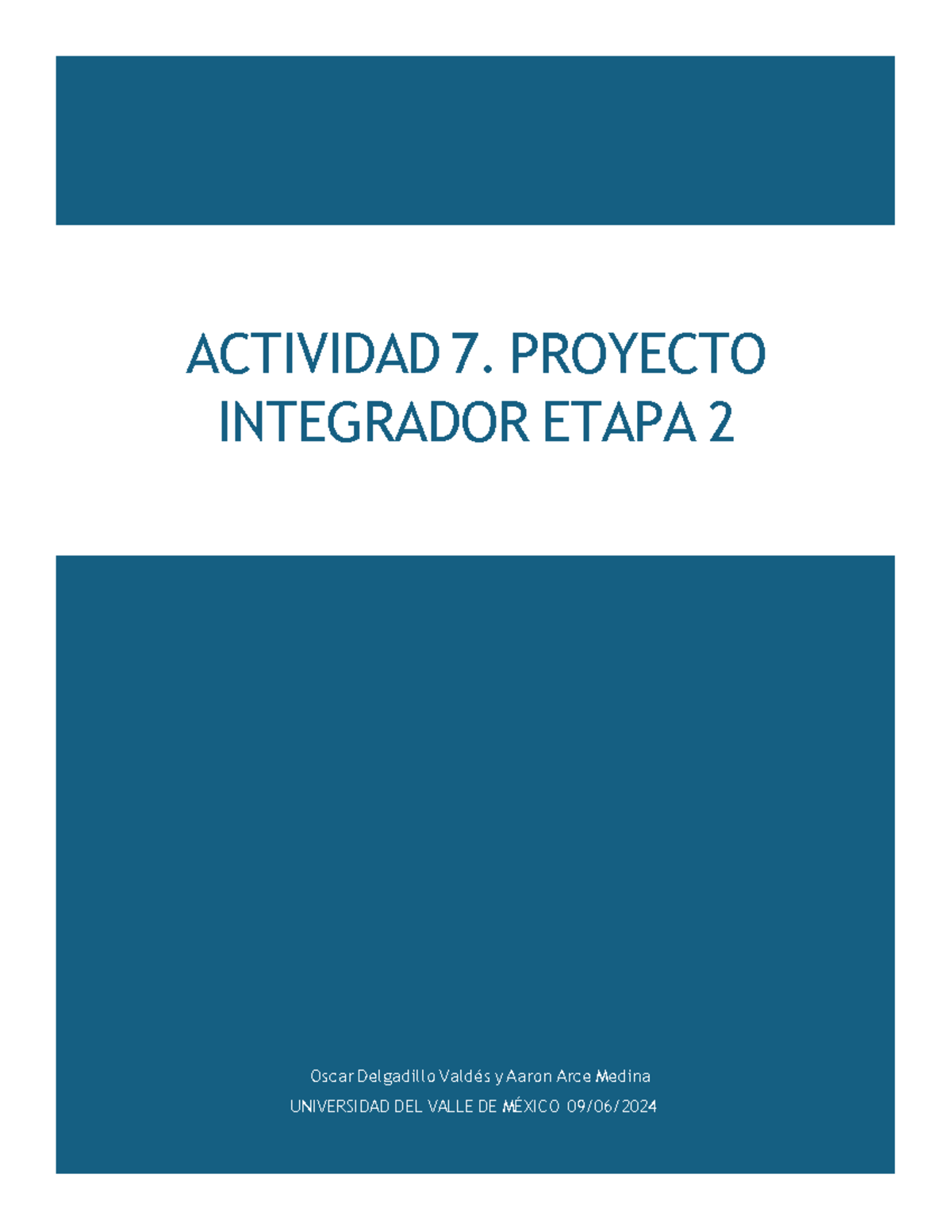 ACTIVIDAD 7. PROYECTO INTEGRADOR ETAPA 2

Oscar Delgadillo Valdés y Aaron Arce Medina

UNIVERSIDAD DEL VALLE DE MÉXICO 09/06/2024